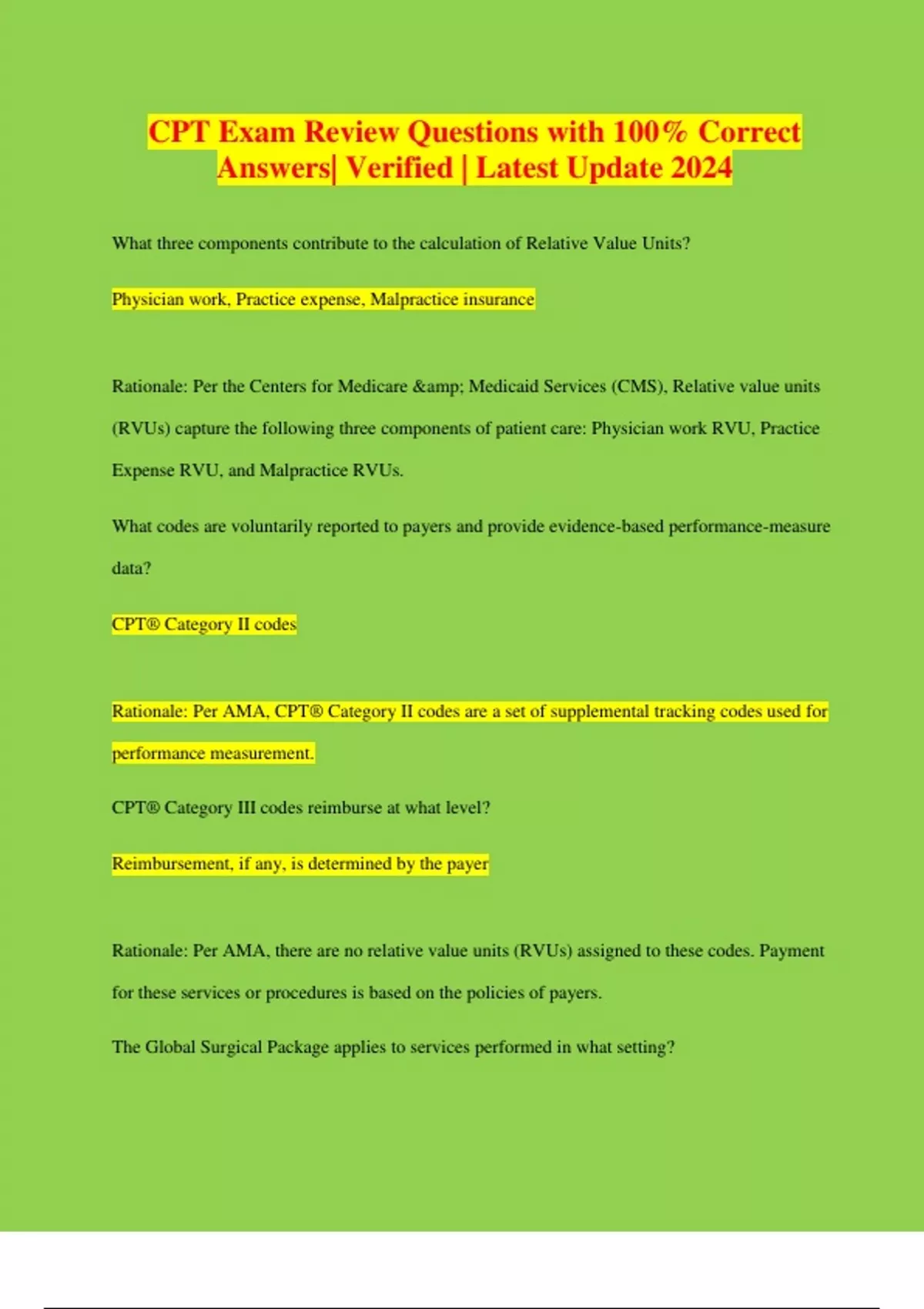 CPT Exam Review Questions with 100% Correct Answers| Verified | Latest Update 2024

What three components contribute to the calculation of Relative Value Units?

Physician work, Practice expense, Malpractice insurance

Rationale: Per the Centers for Medicare &amp; Medicaid Services (CMS), Relative value units (RVUs) capture the following three components of patient care: Physician work RVU, Practice Expense RVU, and Malpractice RVUs.

What codes are voluntarily reported to payers and provide evidence-based performance-measure data?

CPT® Category II codes

Rationale: Per AMA, CPT® Category II codes are a set of supplemental tracking codes used for performance measurement.

CPT® Category III codes reimburse at what level?

Reimbursement, if any, is determined by the payer

Rationale: Per AMA, there are no relative value units (RVUs) assigned to these codes. Payment for these services or procedures is based on the policies of payers.

The Global Surgical Package applies to services performed in what setting?